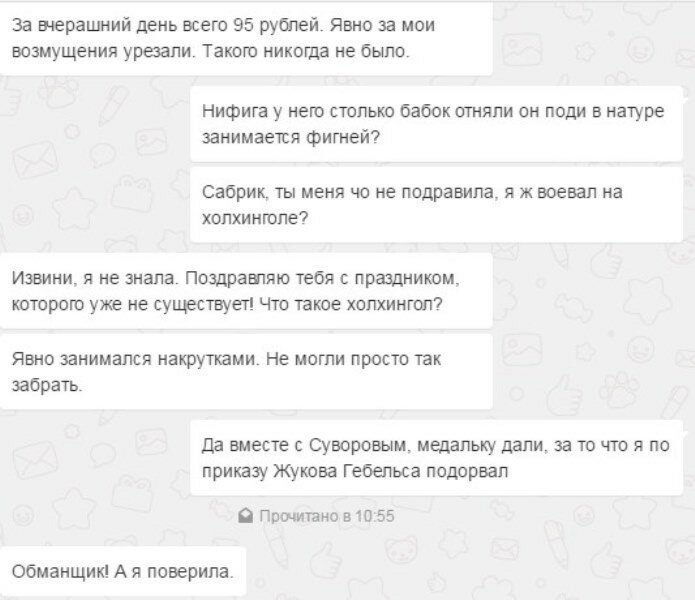 За вчерашний день всего 95 рублей. Явно за мои возмущения урезали. Такого никогда не было.

Нифига у него столько бабок отняли он поди в натуре занимается фигней?

Сабрик, ты меня чо не подравила, я ж воевал на холхинголе?

Извини, я не знала. Поздравляю тебя с праздником, которого уже не существует! Что такое холхингол?

Явно занимался накрутками. Не могли просто так забрать.

Да вместе с Суворовым, медальку дали, за то что я по приказу Жукова Гебельса подорвал

Прочитано в 10:55

Обманщик! А я поверила.